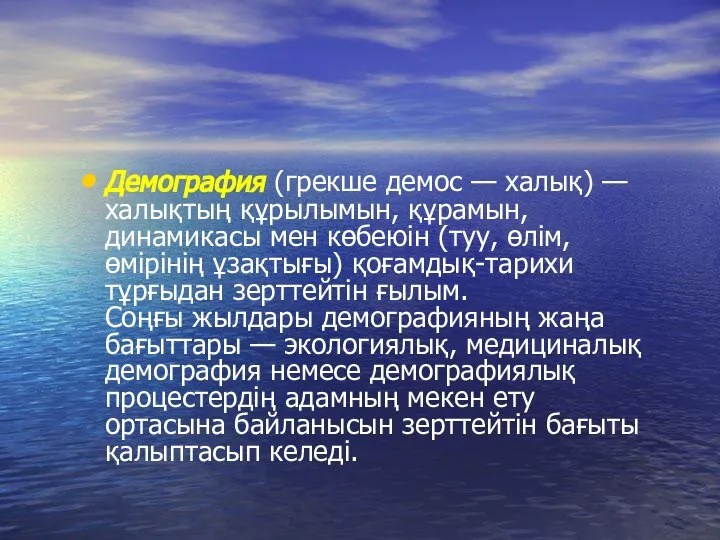 • Демография (грекше демос — халық) — халықтың құрылымын, құрамын, динамикасы мен көбеюін (туу, өлім, өмірінің ұзақтығы) қоғамдық-тарихи тұрғыдан зерттейтін ғылым. Соңғы жылдары демографияның жаңа бағыттары — экологиялық, медициналық демография немесе демографиялық процестердің адамның мекен ету ортасына байланысын зерттейтін бағыты қалыптасып келеді.